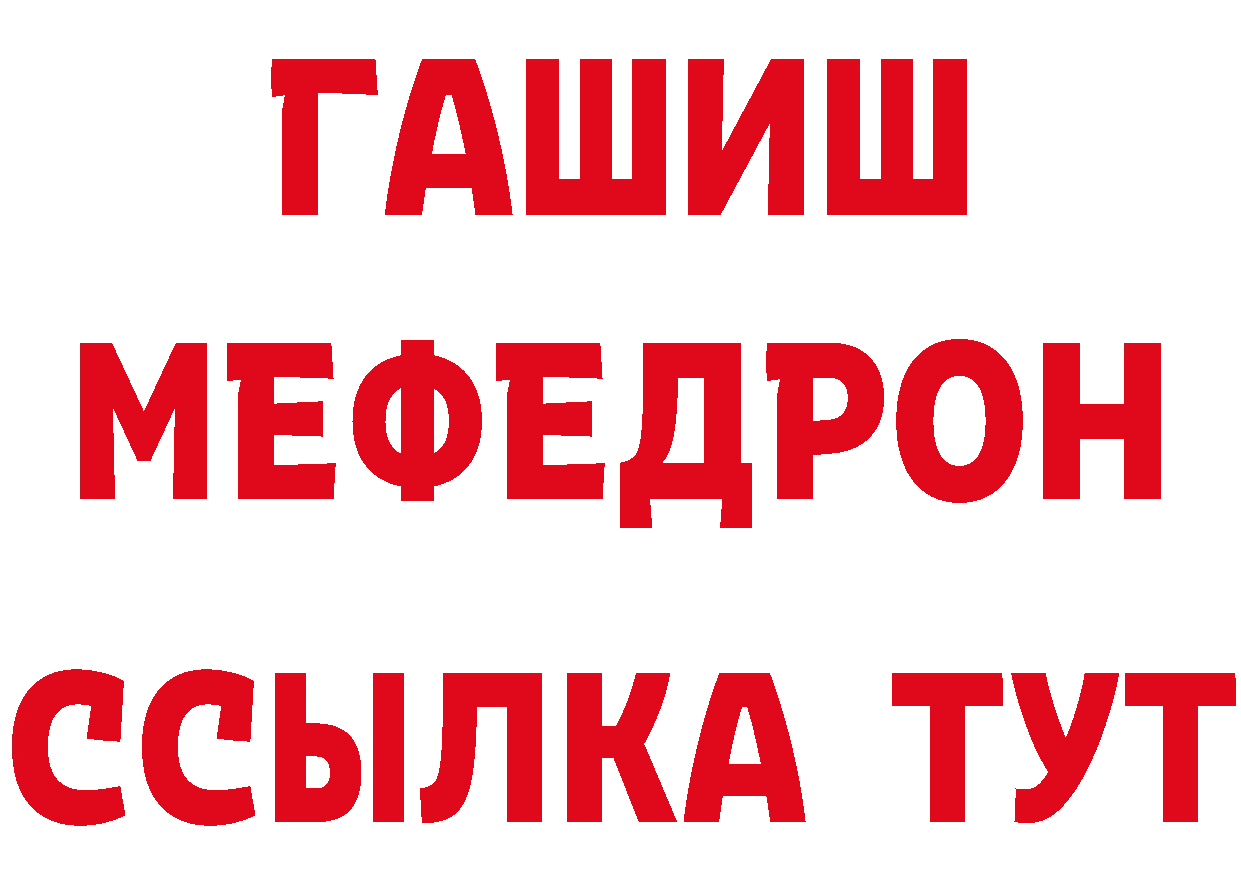 ГАШИШ
МЕФЕДРОН
ССЫЛКА ТУТ